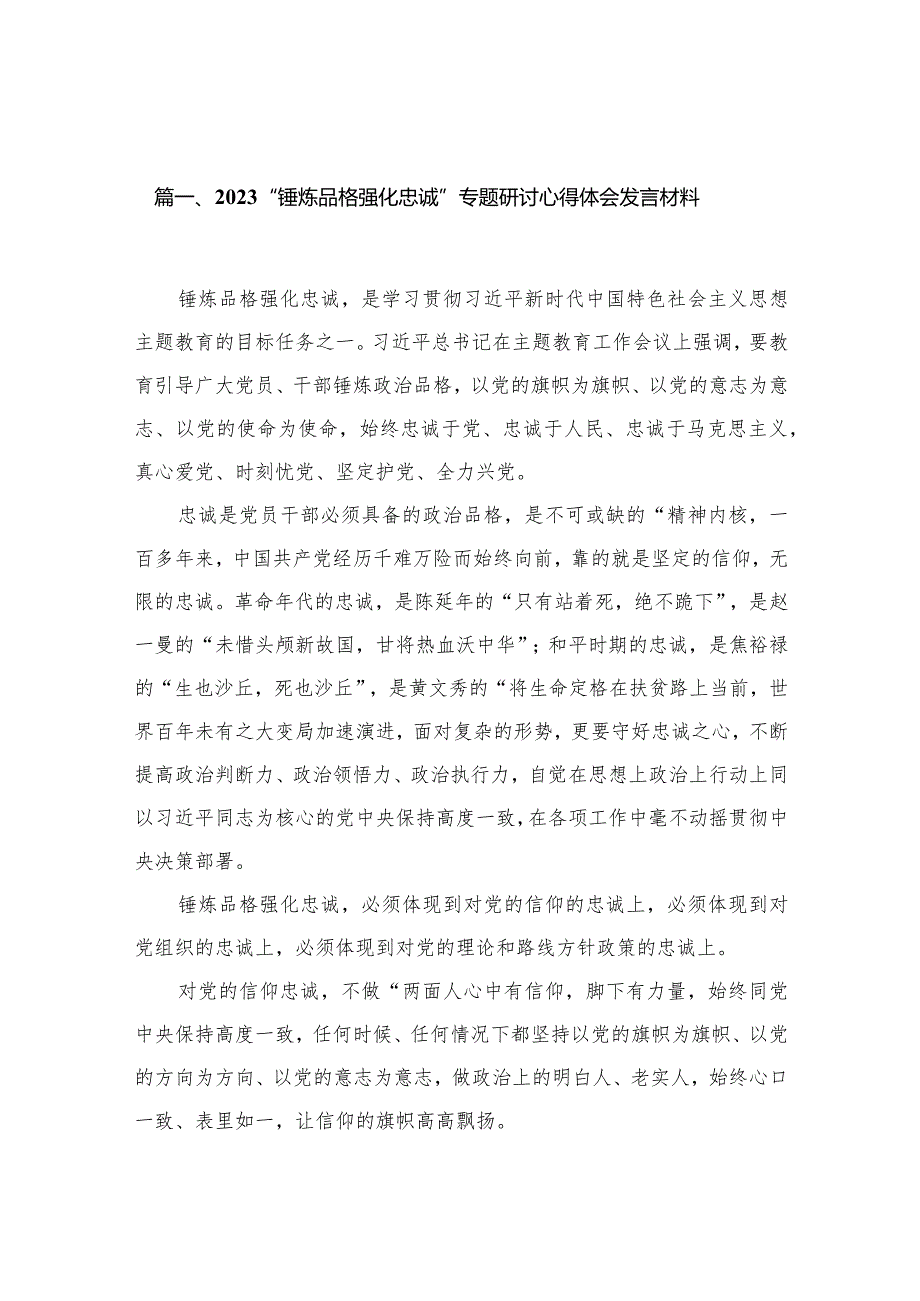 篇一、2023“锤炼品格强化忠诚”专题研讨心得体会发言材料

锤炼品格强化忠诚，是学习贯彻习近平新时代中国特色社会主义思想主题教育的目标任务之一。习近平总书记在主题教育工作会议上强调，要教育引导广大党员、干部锤炼政治品格，以党的旗帜为旗帜、以党的意志为意志、以党的使命为使命，始终忠诚于党、忠诚于人民、忠诚于马克思主义，真心爱党、时刻忧党、坚定护党、全力兴党。

忠诚是党员干部必须具备的政治品格，是不可或缺的“精神内核，一百多年来，中国共产党经历千难万险而始终向前，靠的就是坚定的信仰，无限的忠诚。革命年代的忠诚，是陈延年的“只有站着死，绝不跪下”，是赵一曼的“未惜头颅新故国，甘将热血沃中华”；和平时期的忠诚，是焦裕禄的“生也沙丘，死也沙丘”，是黄文秀的“将生命定格在扶贫路上当前，世界百年未有之大变局加速演进，面对复杂的形势，更要守好忠诚之心，不断提高政治判断力、政治领悟力、政治执行力，自觉在思想上政治上行动上同以习近平同志为核心的党中央保持高度一致，在各项工作中毫不动摇贯彻中央决策部署。

锤炼品格强化忠诚，必须体现到对党的信仰的忠诚上，必须体现到对党组织的忠诚上，必须体现到对党的理论和路线方针政策的忠诚上。

对党的信仰忠诚，不做“两面人心中有信仰，脚下有力量，始终同党中央保持高度一致，任何时候、任何情况下都坚持以党的旗帜为旗帜、以党的方向为方向、以党的意志为意志，做政治上的明白人、老实人，始终心口一致、表里如一，让信仰的旗帜高高飘扬。